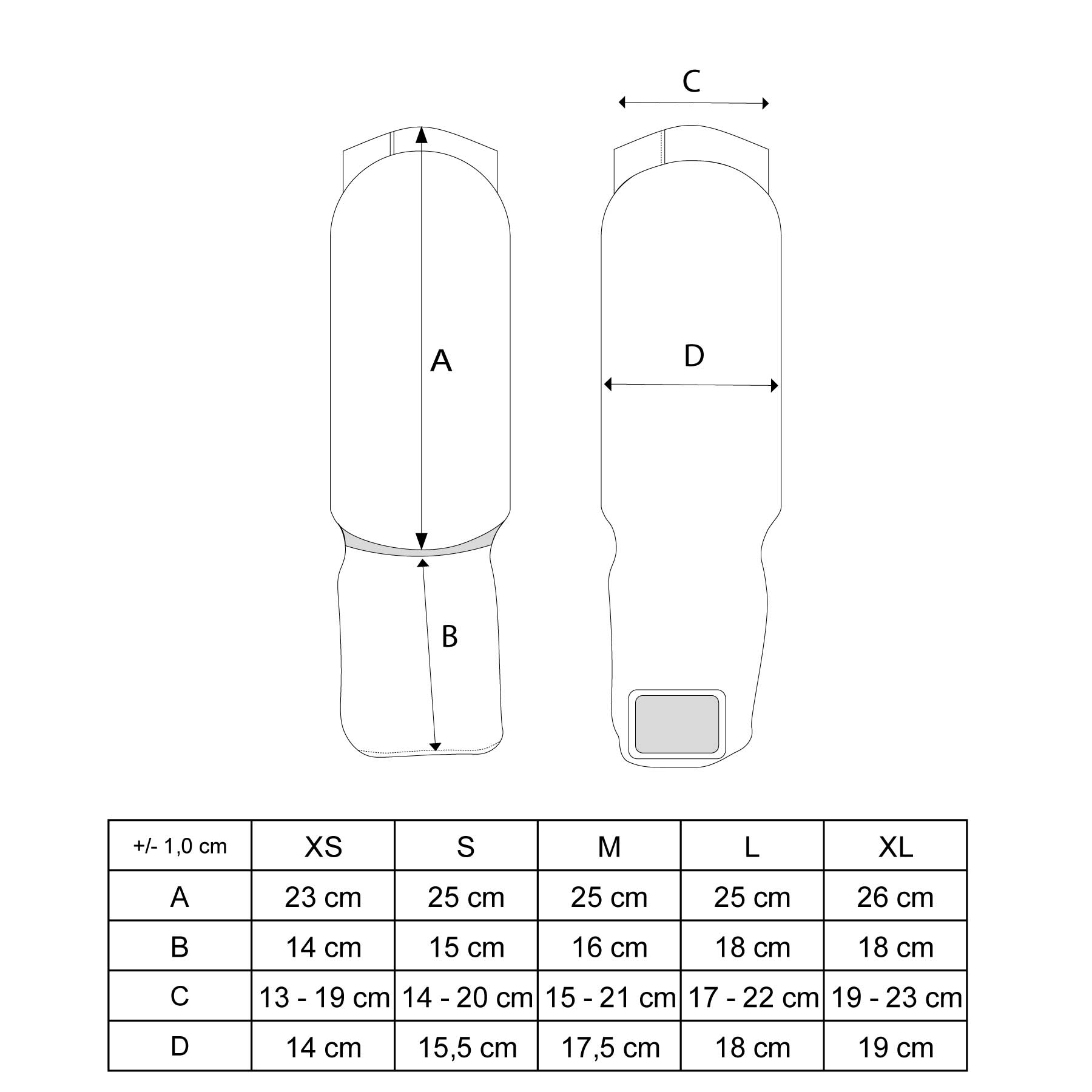 C

A

D

B

| +/- 1,0 cm | XS | S | M | L | XL |
|---|---|---|---|---|---|
| A | 23 cm | 25 cm | 25 cm | 25 cm | 26 cm |
| B | 14 cm | 15 cm | 16 cm | 18 cm | 18 cm |
| C | 13 - 19 cm | 14 - 20 cm | 15 - 21 cm | 17 - 22 cm | 19 - 23 cm |
| D | 14 cm | 15,5 cm | 17,5 cm | 18 cm | 19 cm |